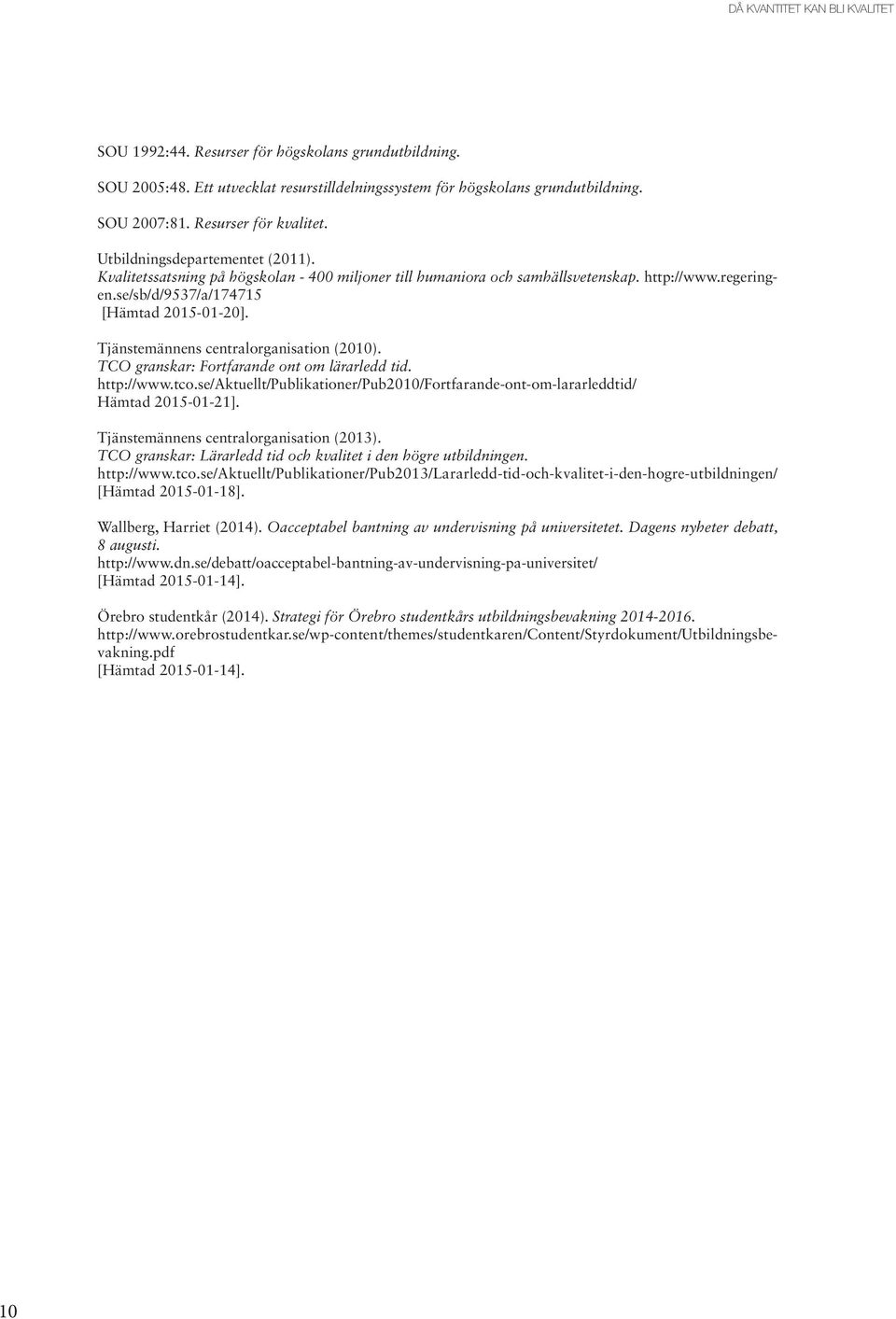 DÅ KVANTITET KAN BLI KVALITET

SOU 1992:44. Resurser för högskolans grundutbildning.

SOU 2005:48. Ett utvecklat resurstilldelningssystem för högskolans grundutbildning.

SOU 2007:81. Resurser för kvalitet.

Utbildningsdepartementet (2011). Kvalitetssatsning på högskolan - 400 miljoner till humaniora och samhällsvetenskap. http://www.regeringen.se/sb/d/9537/a/174715 [Hämtad 2015-01-20].

Tjänstemännens centralorganisation (2010). TCO granskar: Fortfarande ont om lärarledd tid. http://www.tco.se/Aktuellt/Publikationer/Pub2010/Fortfarande-ont-om-lararleddtid/ Hämtad 2015-01-21].

Tjänstemännens centralorganisation (2013). TCO granskar: Lärarledd tid och kvalitet i den högre utbildningen. http://www.tco.se/Aktuellt/Publikationer/Pub2013/Lararledd-tid-och-kvalitet-i-den-hogre-utbildningen/ [Hämtad 2015-01-18].

Wallberg, Harriet (2014). Oacceptabel bantning av undervisning på universitetet. Dagens nyheter debatt, 8 augusti. http://www.dn.se/debatt/oacceptabel-bantning-av-undervisning-pa-universitet/ [Hämtad 2015-01-14].

Örebro studentkår (2014). Strategi för Örebro studentkårs utbildningsbevakning 2014-2016. http://www.orebrostudentkar.se/wp-content/themes/studentkaren/Content/Styrdokument/Utbildningsbevakning.pdf [Hämtad 2015-01-14].

10